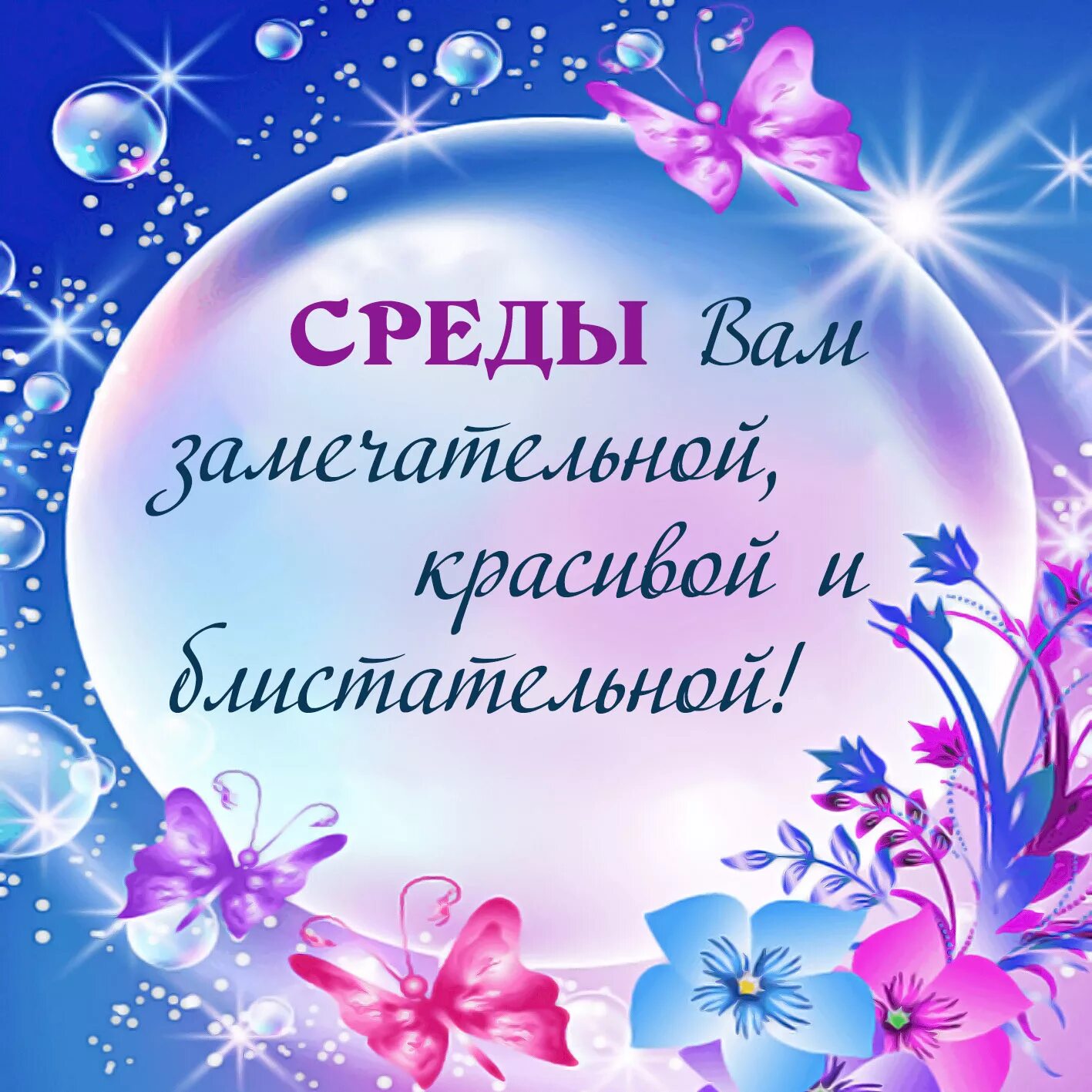 СРЕДЫ Вам замечательной, красивой и блистательной!